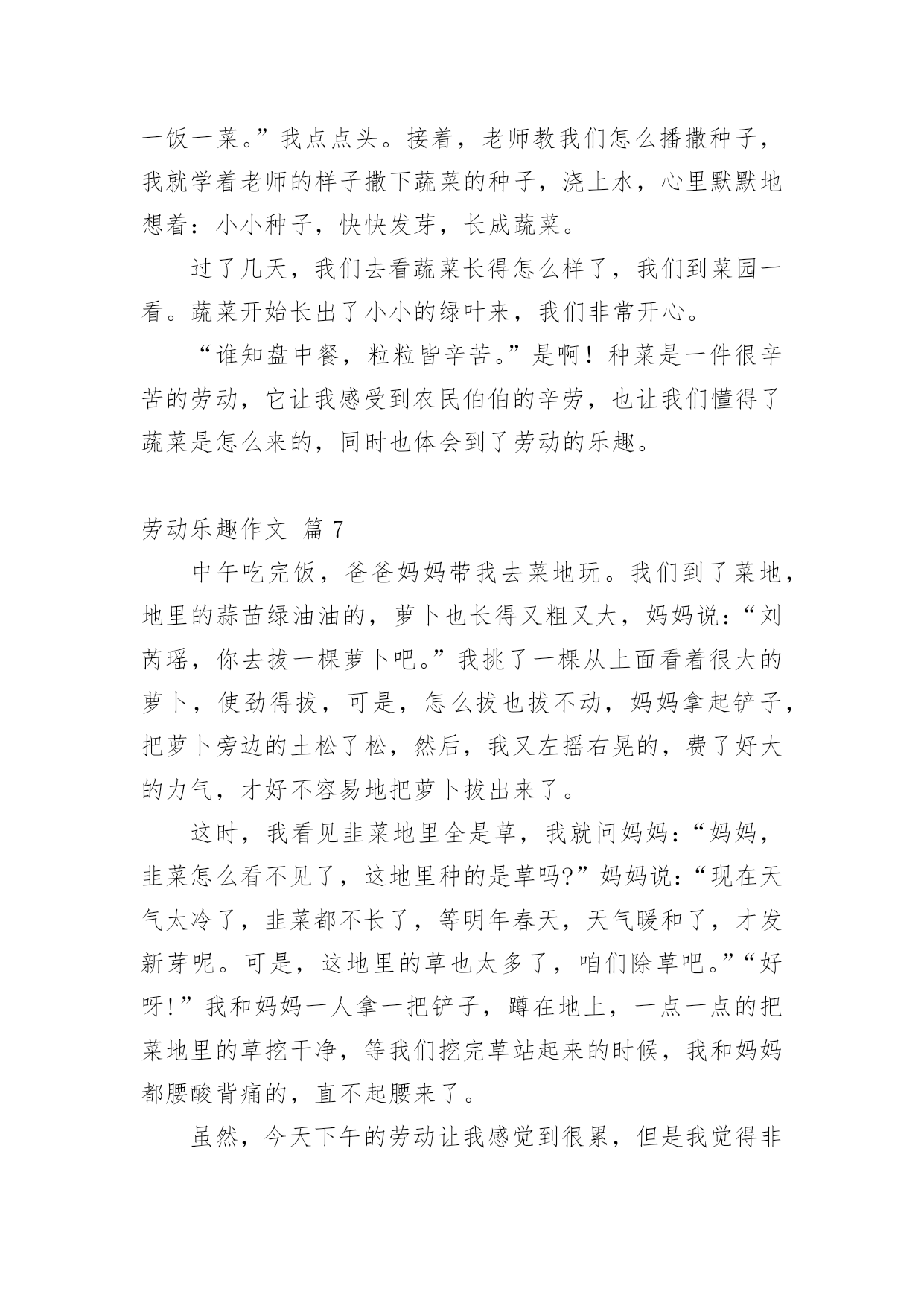 一饭一菜。”我点点头。接着，老师教我们怎么播撒种子，我就学着老师的样子撒下蔬菜的种子，浇上水，心里默默地想着：小小种子，快快发芽，长成蔬菜。

过了几天，我们去看蔬菜长得怎么样了，我们到菜园一看。蔬菜开始长出了小小的绿叶来，我们非常开心。

“谁知盘中餐，粒粒皆辛苦。”是啊！种菜是一件很辛苦的劳动，它让我感受到农民伯伯的辛劳，也让我们懂得了蔬菜是怎么来的，同时也体会到了劳动的乐趣。

劳动乐趣作文 篇 7

中午吃完饭，爸爸妈妈带我去菜地玩。我们到了菜地，地里的蒜苗绿油油的，萝卜也长得又粗又大，妈妈说：“刘芮瑶，你去拔一棵萝卜吧。”我挑了一棵从上面看着很大的萝卜，使劲得拔，可是，怎么拔也拔不动，妈妈拿起铲子，把萝卜旁边的土松了松，然后，我又左摇右晃的，费了好大的力气，才好不容易地把萝卜拔出来了。

这时，我看见韭菜地里全是草，我就问妈妈：“妈妈，韭菜怎么看不见了，这地里种的是草吗?”妈妈说：“现在天气太冷了，韭菜都不长了，等明年春天，天气暖和了，才发新芽呢。可是，这地里的草也太多了，咱们除草吧。”“好呀!”我和妈妈一人拿一把铲子，蹲在地上，一点一点的把菜地里的草挖干净，等我们挖完草站起来的时候，我和妈妈都腰酸背痛的，直不起腰来了。

虽然，今天下午的劳动让我感觉到很累，但是我觉得非